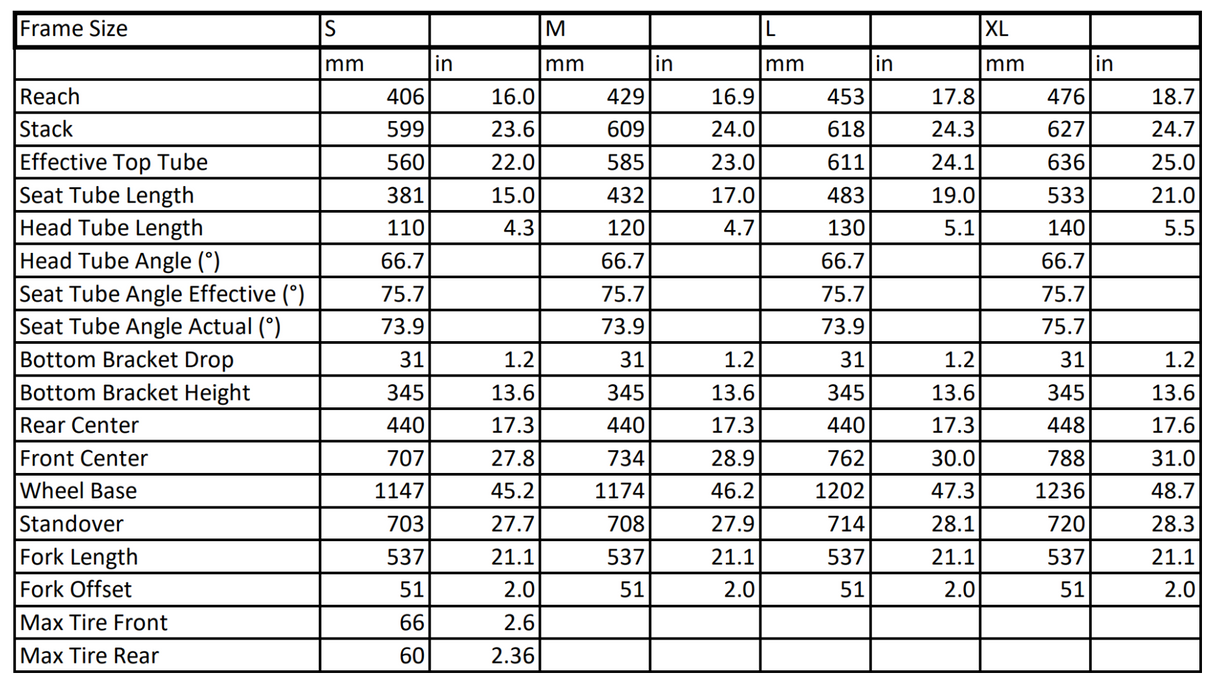 | Frame Size | S |  | M |  | L |  | XL |  |
|---|---|---|---|---|---|---|---|---|
|  | mm | in | mm | in | mm | in | mm | in |
| Reach | 406 | 16.0 | 429 | 16.9 | 453 | 17.8 | 476 | 18.7 |
| Stack | 599 | 23.6 | 609 | 24.0 | 618 | 24.3 | 627 | 24.7 |
| Effective Top Tube | 560 | 22.0 | 585 | 23.0 | 611 | 24.1 | 636 | 25.0 |
| Seat Tube Length | 381 | 15.0 | 432 | 17.0 | 483 | 19.0 | 533 | 21.0 |
| Head Tube Length | 110 | 4.3 | 120 | 4.7 | 130 | 5.1 | 140 | 5.5 |
| Head Tube Angle (°) | 66.7 |  | 66.7 |  | 66.7 |  | 66.7 |  |
| Seat Tube Angle Effective (°) | 75.7 |  | 75.7 |  | 75.7 |  | 75.7 |  |
| Seat Tube Angle Actual (°) | 73.9 |  | 73.9 |  | 73.9 |  | 75.7 |  |
| Bottom Bracket Drop | 31 | 1.2 | 31 | 1.2 | 31 | 1.2 | 31 | 1.2 |
| Bottom Bracket Height | 345 | 13.6 | 345 | 13.6 | 345 | 13.6 | 345 | 13.6 |
| Rear Center | 440 | 17.3 | 440 | 17.3 | 440 | 17.3 | 448 | 17.6 |
| Front Center | 707 | 27.8 | 734 | 28.9 | 762 | 30.0 | 788 | 31.0 |
| Wheel Base | 1147 | 45.2 | 1174 | 46.2 | 1202 | 47.3 | 1236 | 48.7 |
| Standover | 703 | 27.7 | 708 | 27.9 | 714 | 28.1 | 720 | 28.3 |
| Fork Length | 537 | 21.1 | 537 | 21.1 | 537 | 21.1 | 537 | 21.1 |
| Fork Offset | 51 | 2.0 | 51 | 2.0 | 51 | 2.0 | 51 | 2.0 |
| Max Tire Front | 66 | 2.6 |  |  |  |  |  |  |
| Max Tire Rear | 60 | 2.36 |  |  |  |  |  |  |